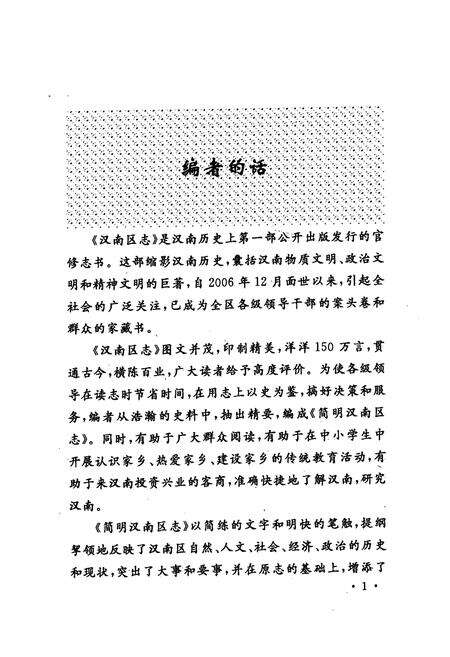 编者的话

《汉南区志》是汉南历史上第一部公开出版发行的官修志书。这部缩影汉南历史，囊括汉南物质文明、政治文明和精神文明的巨著，自2006年12月面世以来，引起全社会的广泛关注，已成为全区各级领导干部的案头卷和群众的家藏书。

《汉南区志》图文并茂，印制精美，洋洋150万言，贯通古今，横陈百业，广大读者给予高度评价。为使各级领导在读志时节省时间，在用志上以史为鉴，搞好决策和服务，编者从浩瀚的史料中，抽出精要，编成《简明汉南区志》。同时，有助于广大群众阅读，有助于在中小学生中开展认识家乡、热爱家乡、建设家乡的传统教育活动，有助于来汉南投资兴业的客商，准确快捷地了解汉南，研究汉南。

《简明汉南区志》以简练的文字和明快的笔触，提纲挈领地反映了汉南区自然、人文、社会、经济、政治的历史和现状，突出了大事和要事，并在原志的基础上，增添了

·1·